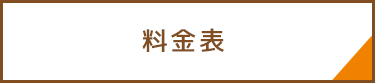 料金表